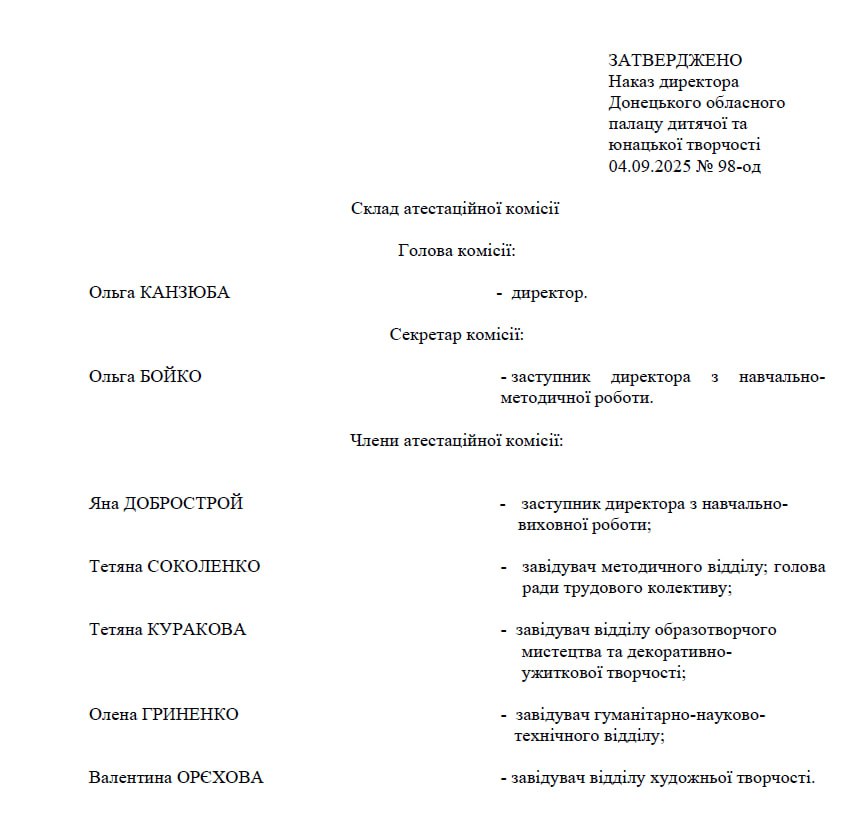 ЗАТВЕРДЖЕНО
Наказ директора
Донецького обласного
палацу дитячої та
юнацької творчості
04.09.2025 № 98-од

Склад атестаційної комісії

Голова комісії:

Ольга КАНЗЮБА - директор.

Секретар комісії:

Ольга БОЙКО - заступник директора з навчально-методичної роботи.

Члени атестаційної комісії:

Яна ДОБРОСТРОЙ - заступник директора з навчально-виховної роботи;

Тетяна СОКОЛЕНКО - завідувач методичного відділу; голова ради трудового колективу;

Тетяна КУРАКОВА - завідувач відділу образотворчого мистецтва та декоративно-ужиткової творчості;

Олена ГРИНЕНКО - завідувач гуманітарно-науково-технічного відділу;

Валентина ОРЄХОВА - завідувач відділу художньої творчості.